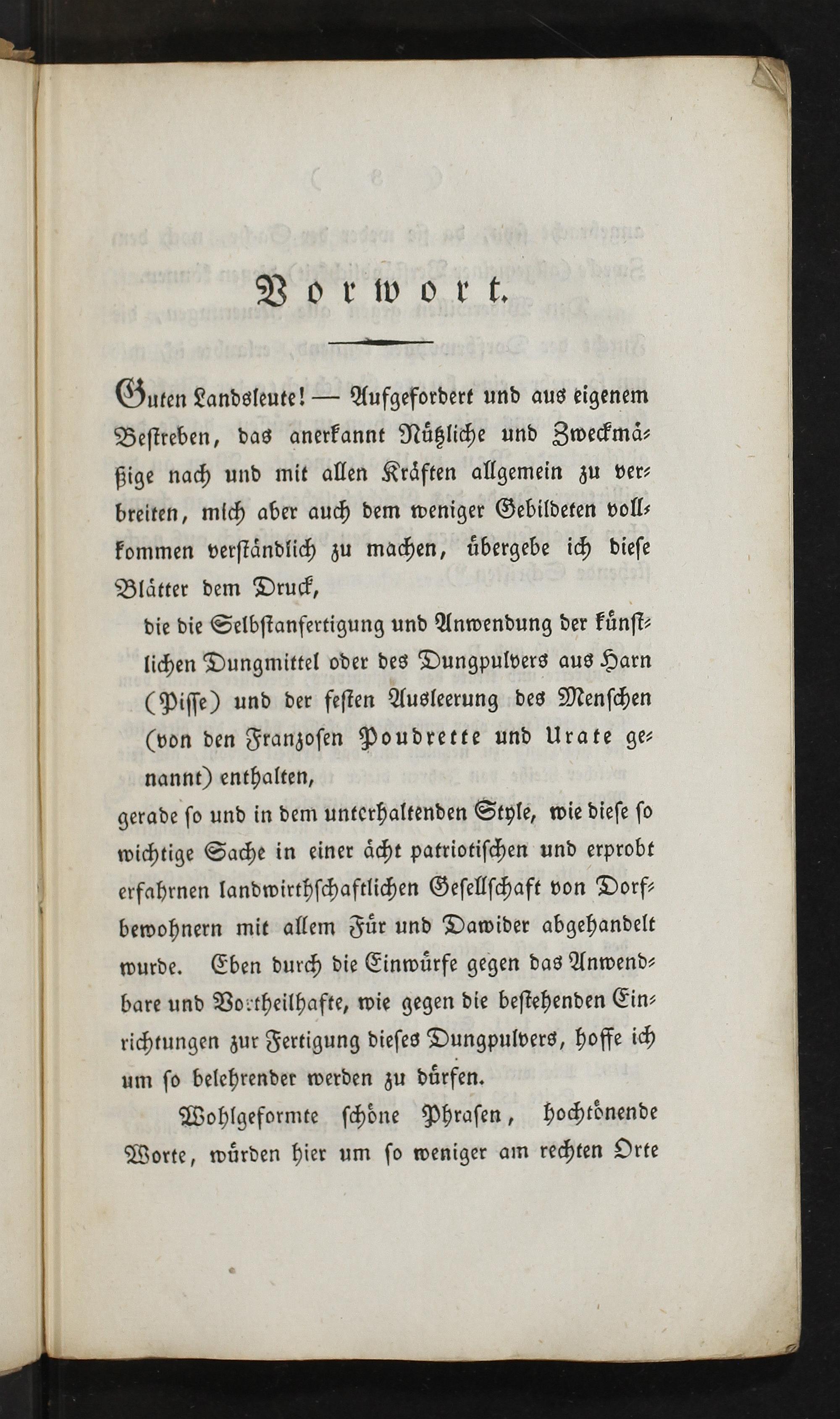 Vorwort.

Guten Landsleute! — Aufgefordert und aus eigenem Bestreben, das anerkannt Nützliche und Zweckmäßige nach und mit allen Kräften allgemein zu verbreiten, mich aber auch dem weniger Gebildeten vollkommen verständlich zu machen, übergebe ich diese Blätter dem Druck,

die die Selbstanfertigung und Anwendung der künstlichen Dungmittel oder des Dungpulvers aus Harn (Pisse) und der festen Ausleerung des Menschen (von den Franzosen Poudrette und Urate genannt) enthalten,

gerade so und in dem unterhaltenden Style, wie diese so wichtige Sache in einer ächt patriotischen und erprobt erfahrnen landwirthschaftlichen Gesellschaft von Dorfbewohnern mit allem Für und Dawider abgehandelt wurde. Eben durch die Einwürfe gegen das Anwendbare und Vortheilhafte, wie gegen die bestehenden Einrichtungen zur Fertigung dieses Dungpulvers, hoffe ich um so belehrender werden zu dürfen.

Wohlgeformte schöne Phrasen, hochtönende Worte, würden hier um so weniger am rechten Orte